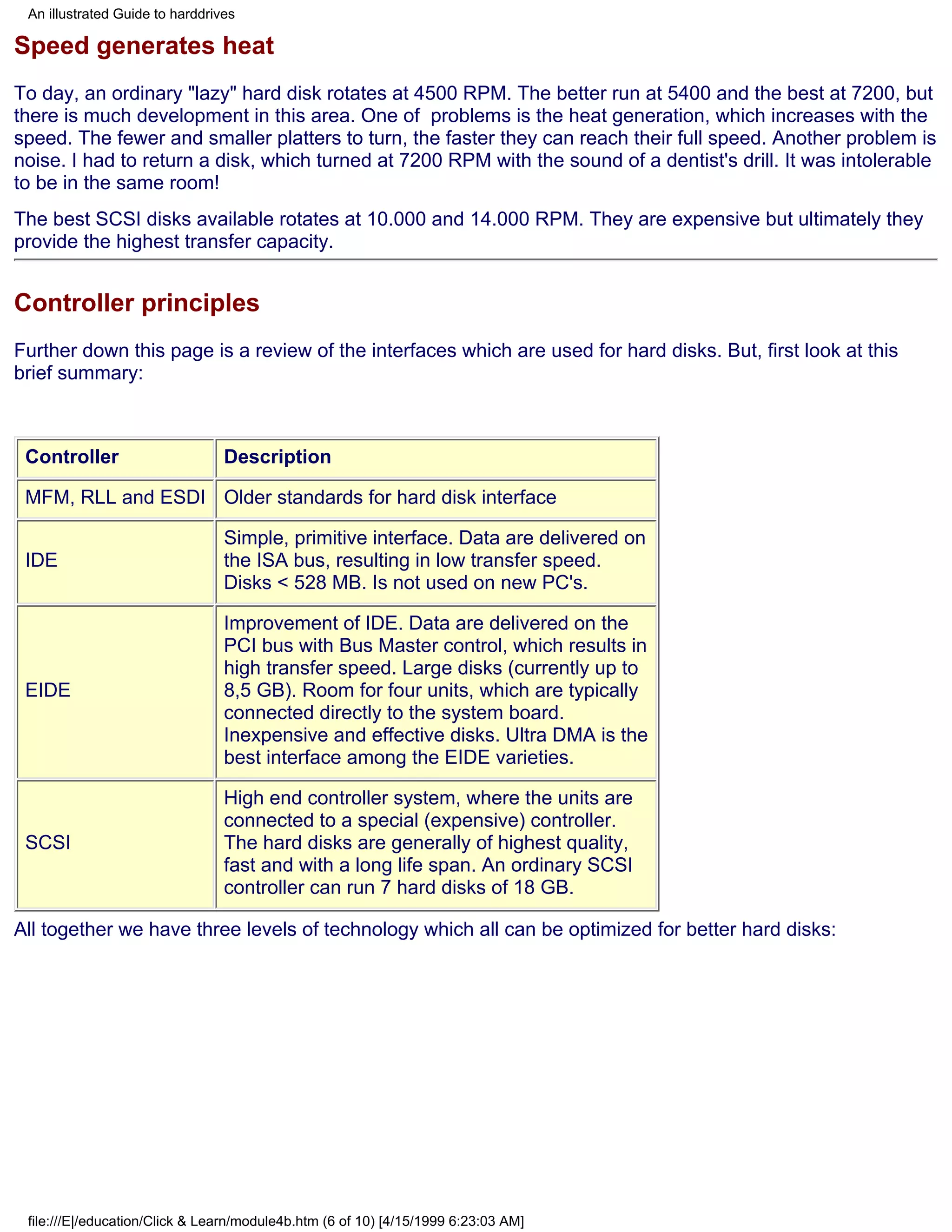 An illustrated Guide to harddrives

Speed generates heat

To day, an ordinary "lazy" hard disk rotates at 4500 RPM. The better run at 5400 and the best at 7200, but there is much development in this area. One of problems is the heat generation, which increases with the speed. The fewer and smaller platters to turn, the faster they can reach their full speed. Another problem is noise. I had to return a disk, which turned at 7200 RPM with the sound of a dentist's drill. It was intolerable to be in the same room!

The best SCSI disks available rotates at 10.000 and 14.000 RPM. They are expensive but ultimately they provide the highest transfer capacity.

Controller principles

Further down this page is a review of the interfaces which are used for hard disks. But, first look at this brief summary:

| Controller | Description |
|---|---|
| MFM, RLL and ESDI | Older standards for hard disk interface |
| IDE | Simple, primitive interface. Data are delivered on the ISA bus, resulting in low transfer speed. Disks < 528 MB. Is not used on new PC's. |
| EIDE | Improvement of IDE. Data are delivered on the PCI bus with Bus Master control, which results in high transfer speed. Large disks (currently up to 8,5 GB). Room for four units, which are typically connected directly to the system board. Inexpensive and effective disks. Ultra DMA is the best interface among the EIDE varieties. |
| SCSI | High end controller system, where the units are connected to a special (expensive) controller. The hard disks are generally of highest quality, fast and with a long life span. An ordinary SCSI controller can run 7 hard disks of 18 GB. |

All together we have three levels of technology which all can be optimized for better hard disks:

file:///E|/education/Click & Learn/module4b.htm (6 of 10) [4/15/1999 6:23:03 AM]